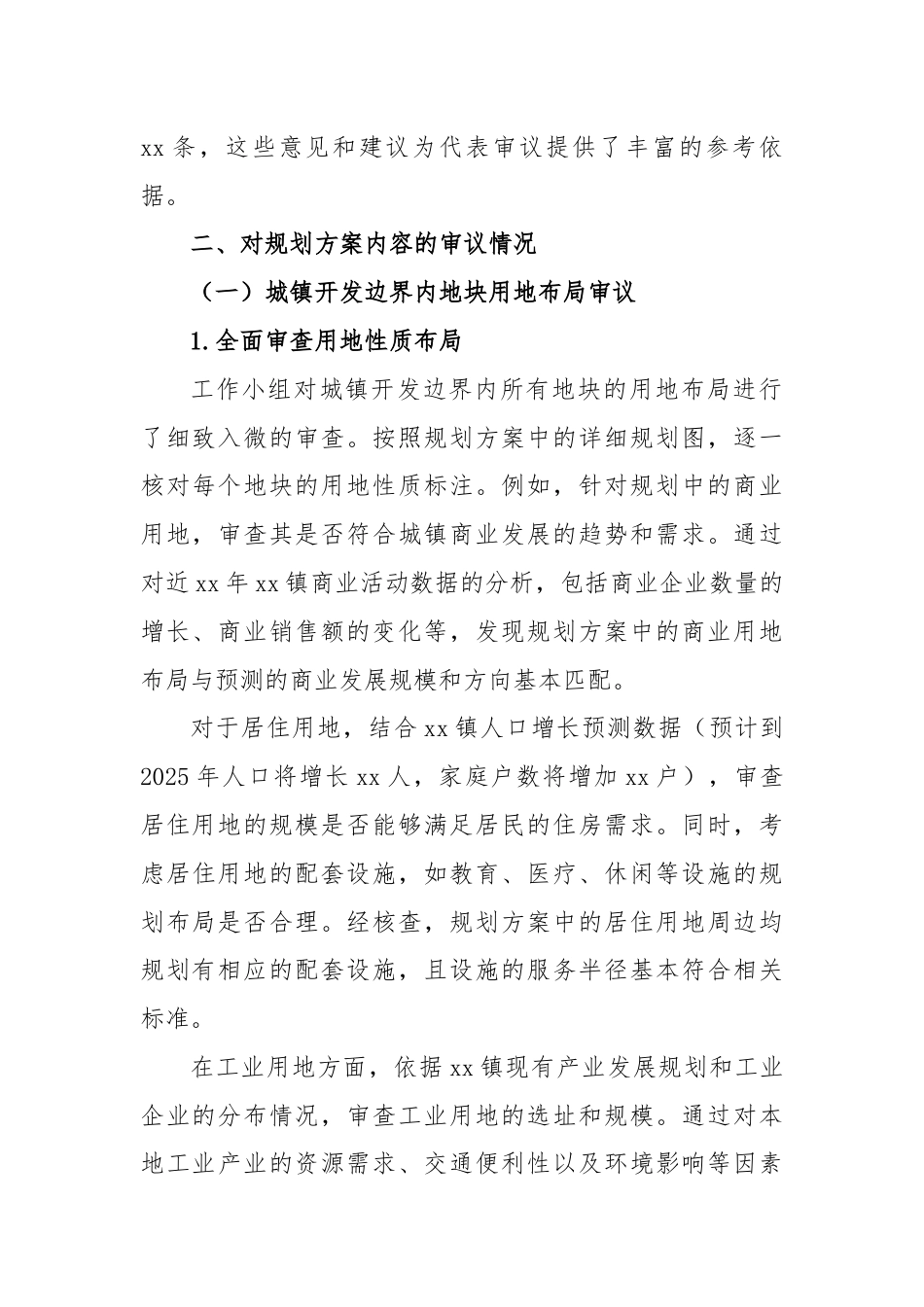 xx 条，这些意见和建议为代表审议提供了丰富的参考依据。

二、对规划方案内容的审议情况

（一）城镇开发边界内地块用地布局审议

1.全面审查用地性质布局

工作小组对城镇开发边界内所有地块的用地布局进行了细致入微的审查。按照规划方案中的详细规划图，逐一核对每个地块的用地性质标注。例如，针对规划中的商业用地，审查其是否符合城镇商业发展的趋势和需求。通过对近 xx 年 xx 镇商业活动数据的分析，包括商业企业数量的增长、商业销售额的变化等，发现规划方案中的商业用地布局与预测的商业发展规模和方向基本匹配。

对于居住用地，结合 xx 镇人口增长预测数据（预计到 2025 年人口将增长 xx 人，家庭户数将增加 xx 户），审查居住用地的规模是否能够满足居民的住房需求。同时，考虑居住用地的配套设施，如教育、医疗、休闲等设施的规划布局是否合理。经核查，规划方案中的居住用地周边均规划有相应的配套设施，且设施的服务半径基本符合相关标准。

在工业用地方面，依据 xx 镇现有产业发展规划和工业企业的分布情况，审查工业用地的选址和规模。通过对本地工业产业的资源需求、交通便利性以及环境影响等因素